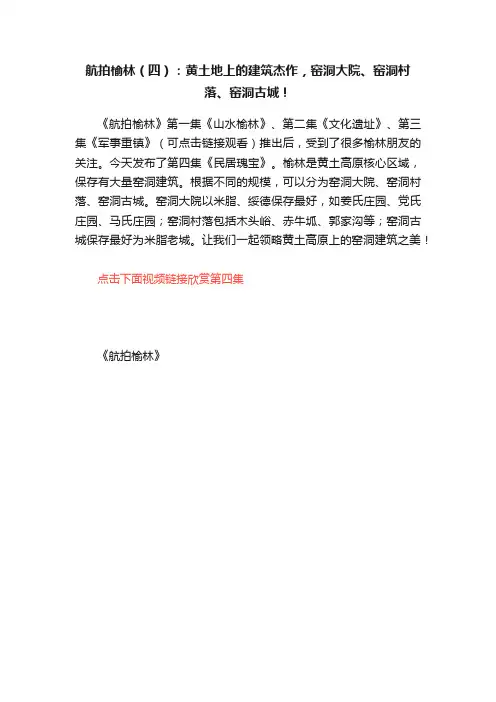 航拍榆林（四）：黄土地上的建筑杰作，窑洞大院、窑洞村落、窑洞古城！

《航拍榆林》第一集《山水榆林》、第二集《文化遗址》、第三集《军事重镇》（可点击链接观看）推出后，受到了很多榆林朋友的关注。今天发布了第四集《民居瑰宝》。榆林是黄土高原核心区域，保存有大量窑洞建筑。根据不同的规模，可以分为窑洞大院、窑洞村落、窑洞古城。窑洞大院以米脂、绥德保存最好，如姜氏庄园、党氏庄园、马氏庄园；窑洞村落包括木头峪、赤牛坬、郭家沟等；窑洞古城保存最好为米脂老城。让我们一起领略黄土高原上的窑洞建筑之美！

点击下面视频链接欣赏第四集

《航拍榆林》